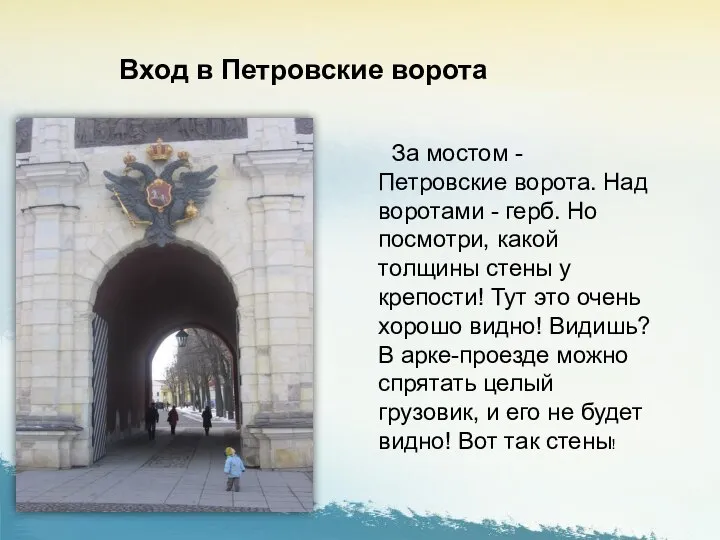 Вход в Петровские ворота

За мостом - Петровские ворота. Над воротами - герб. Но посмотри, какой толщины стены у крепости! Тут это очень хорошо видно! Видишь? В арке-проезде можно спрятать целый грузовик, и его не будет видно! Вот так стены!